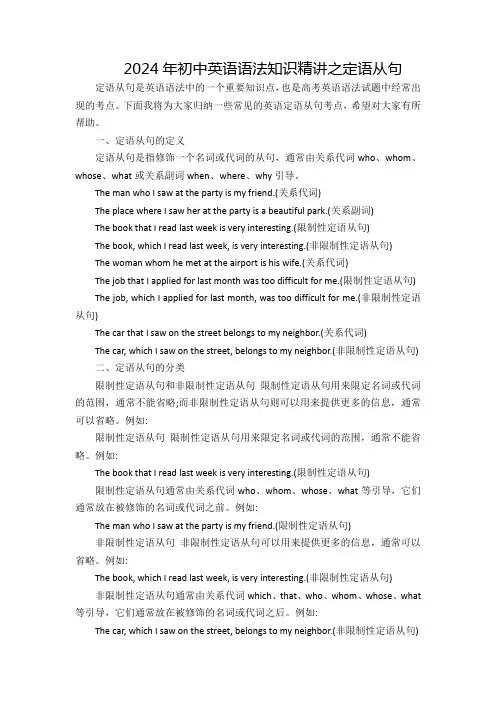 2024 年初中英语语法知识精讲之定语从句

定语从句是英语语法中的一个重要知识点，也是高考英语语法试题中经常出现的考点。下面我将为大家归纳一些常见的英语定语从句考点，希望对大家有所帮助。

一、定语从句的定义

定语从句是指修饰一个名词或代词的从句，通常由关系代词 who、whom、whose、what 或关系副词 when、where、why 引导。

The man who I saw at the party is my friend.(关系代词)

The place where I saw her at the party is a beautiful park.(关系副词)

The book that I read last week is very interesting.(限制性定语从句)

The book, which I read last week, is very interesting.(非限制性定语从句)

The woman whom he met at the airport is his wife.(关系代词)

The job that I applied for last month was too difficult for me.(限制性定语从句)

The job, which I applied for last month, was too difficult for me.(非限制性定语从句)

The car that I saw on the street belongs to my neighbor.(关系代词)

The car, which I saw on the street, belongs to my neighbor.(非限制性定语从句)

二、定语从句的分类

限制性定语从句和非限制性定语从句 限制性定语从句用来限定名词或代词的范围，通常不能省略;而非限制性定语从句则可以用来提供更多的信息，通常可以省略。例如:

限制性定语从句 限制性定语从句用来限定名词或代词的范围，通常不能省略。例如:

The book that I read last week is very interesting.(限制性定语从句)

限制性定语从句通常由关系代词 who、whom、whose、what 等引导，它们通常放在被修饰的名词或代词之前。例如:

The man who I saw at the party is my friend.(限制性定语从句)

非限制性定语从句 非限制性定语从句可以用来提供更多的信息，通常可以省略。例如:

The book, which I read last week, is very interesting.(非限制性定语从句)

非限制性定语从句通常由关系代词 which、that、who、whom、whose、what 等引导，它们通常放在被修饰的名词或代词之后。例如:

The car, which I saw on the street, belongs to my neighbor.(非限制性定语从句)